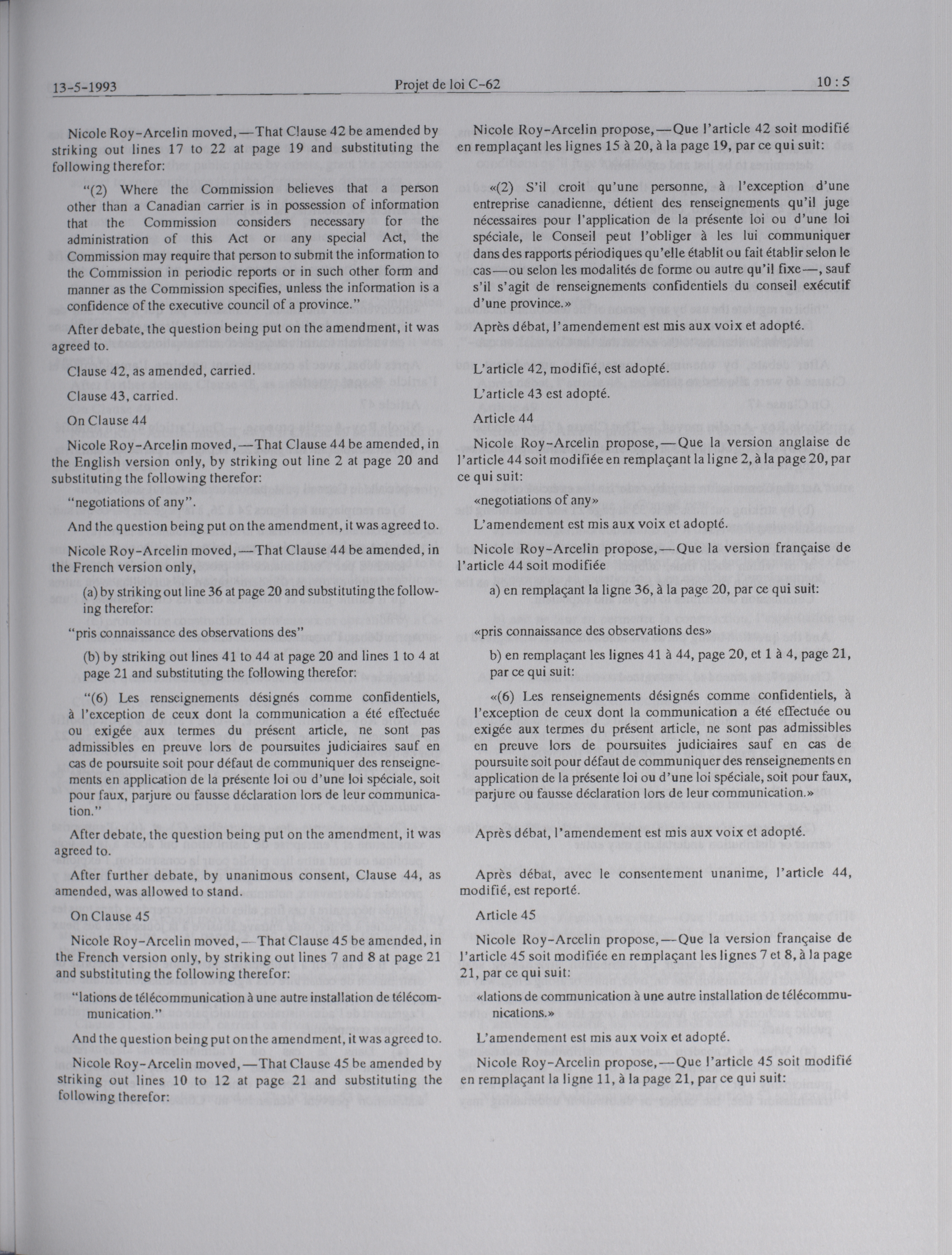 13-5-1993 Projet de loi C-62 10 : 5

Nicole Roy-Arcelin moved,—That Clause 42 be amended by striking out lines 17 to 22 at page 19 and substituting the following therefor:

"(2) Where the Commission believes that a person other than a Canadian carrier is in possession of information that the Commission considers necessary for the administration of this Act or any special Act, the Commission may require that person to submit the information to the Commission in periodic reports or in such other form and manner as the Commission specifies, unless the information is a confidence of the executive council of a province."

After debate, the question being put on the amendment, it was agreed to.

Clause 42, as amended, carried.

Clause 43, carried.

On Clause 44

Nicole Roy-Arcelin moved,—That Clause 44 be amended, in the English version only, by striking out line 2 at page 20 and substituting the following therefor:

"negotiations of any".

And the question being put on the amendment, it was agreed to.

Nicole Roy-Arcelin moved,—That Clause 44 be amended, in the French version only,

(a) by striking out line 36 at page 20 and substituting the following therefor:

"pris connaissance des observations des"

(b) by striking out lines 41 to 44 at page 20 and lines 1 to 4 at page 21 and substituting the following therefor:

"(6) Les renseignements désignés comme confidentiels, à l'exception de ceux dont la communication a été effectuée ou exigée aux termes du présent article, ne sont pas admissibles en preuve lors de poursuites judiciaires sauf en cas de poursuite soit pour défaut de communiquer des renseignements en application de la présente loi ou d'une loi spéciale, soit pour faux, parjure ou fausse déclaration lors de leur communication."

After debate, the question being put on the amendment, it was agreed to.

After further debate, by unanimous consent, Clause 44, as amended, was allowed to stand.

On Clause 45

Nicole Roy-Arcelin moved,—That Clause 45 be amended, in the French version only, by striking out lines 7 and 8 at page 21 and substituting the following therefor:

"lations de télécommunication à une autre installation de télécommunication."

And the question being put on the amendment, it was agreed to.

Nicole Roy-Arcelin moved,—That Clause 45 be amended by striking out lines 10 to 12 at page 21 and substituting the following therefor:

Nicole Roy-Arcelin propose,—Que l'article 42 soit modifié en remplaçant les lignes 15 à 20, à la page 19, par ce qui suit:

«(2) S'il croit qu'une personne, à l'exception d'une entreprise canadienne, détient des renseignements qu'il juge nécessaires pour l'application de la présente loi ou d'une loi spéciale, le Conseil peut l'obliger à les lui communiquer dans des rapports périodiques qu'elle établit ou fait établir selon le cas—ou selon les modalités de forme ou autre qu'il fixe—, sauf s'il s'agit de renseignements confidentiels du conseil exécutif d'une province.»

Après débat, l'amendement est mis aux voix et adopté.

L'article 42, modifié, est adopté.

L'article 43 est adopté.

Article 44

Nicole Roy-Arcelin propose,—Que la version anglaise de l'article 44 soit modifiée en remplaçant la ligne 2, à la page 20, par ce qui suit:

«negotiations of any»

L'amendement est mis aux voix et adopté.

Nicole Roy-Arcelin propose,—Que la version française de l'article 44 soit modifiée

a) en remplaçant la ligne 36, à la page 20, par ce qui suit:

«pris connaissance des observations des»

b) en remplaçant les lignes 41 à 44, page 20, et 1 à 4, page 21, par ce qui suit:

«(6) Les renseignements désignés comme confidentiels, à l'exception de ceux dont la communication a été effectuée ou exigée aux termes du présent article, ne sont pas admissibles en preuve lors de poursuites judiciaires sauf en cas de poursuite soit pour défaut de communiquer des renseignements en application de la présente loi ou d'une loi spéciale, soit pour faux, parjure ou fausse déclaration lors de leur communication.»

Après débat, l'amendement est mis aux voix et adopté.

Après débat, avec le consentement unanime, l'article 44, modifié, est reporté.

Article 45

Nicole Roy-Arcelin propose,—Que la version française de l'article 45 soit modifiée en remplaçant les lignes 7 et 8, à la page 21, par ce qui suit:

«lations de communication à une autre installation de télécommunications.»

L'amendement est mis aux voix et adopté.

Nicole Roy-Arcelin propose,—Que l'article 45 soit modifié en remplaçant la ligne 11, à la page 21, par ce qui suit: